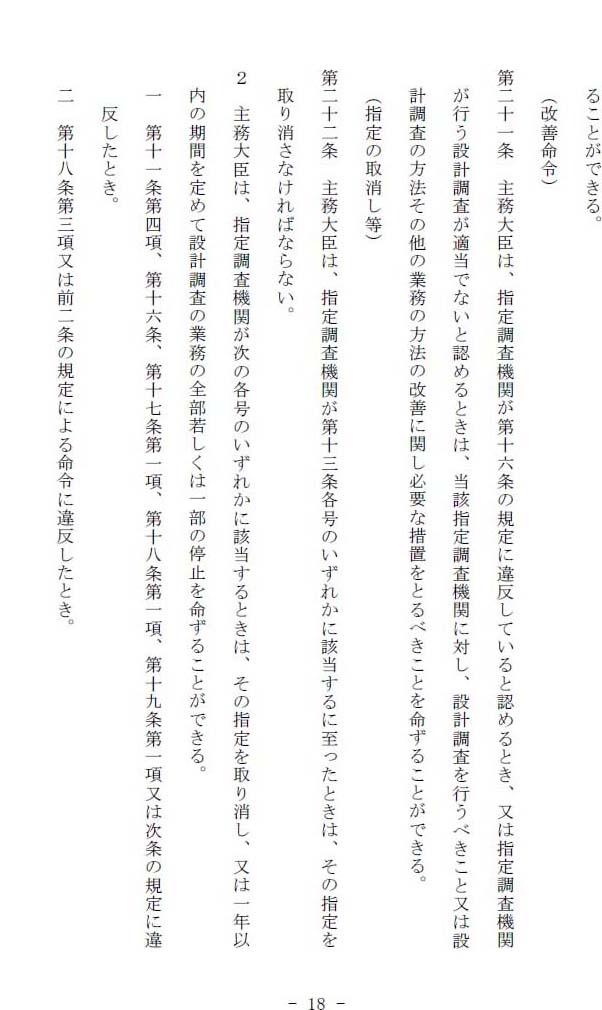 ることができる。

（改善命令）

第二十一条　主務大臣は、指定調査機関が第十六条の規定に違反していると認めるとき、又は指定調査機関が行う設計調査が適当でないと認めるときは、当該指定調査機関に対し、設計調査を行うべきこと又は設計調査の方法その他の業務の方法の改善に関し必要な措置をとるべきことを命ずることができる。

（指定の取消し等）

第二十二条　主務大臣は、指定調査機関が第十三条各号のいずれかに該当するに至ったときは、その指定を取り消さなければならない。

2　主務大臣は、指定調査機関が次の各号のいずれかに該当するときは、その指定を取り消し、又は一年以内の期間を定めて設計調査の業務の全部若しくは一部の停止を命ずることができる。

一　第十一条第四項、第十六条、第十七条第一項、第十八条第一項、第十九条第一項又は次条の規定に違反したとき。

二　第十八条第三項又は前二条の規定による命令に違反したとき。

－ 18 －